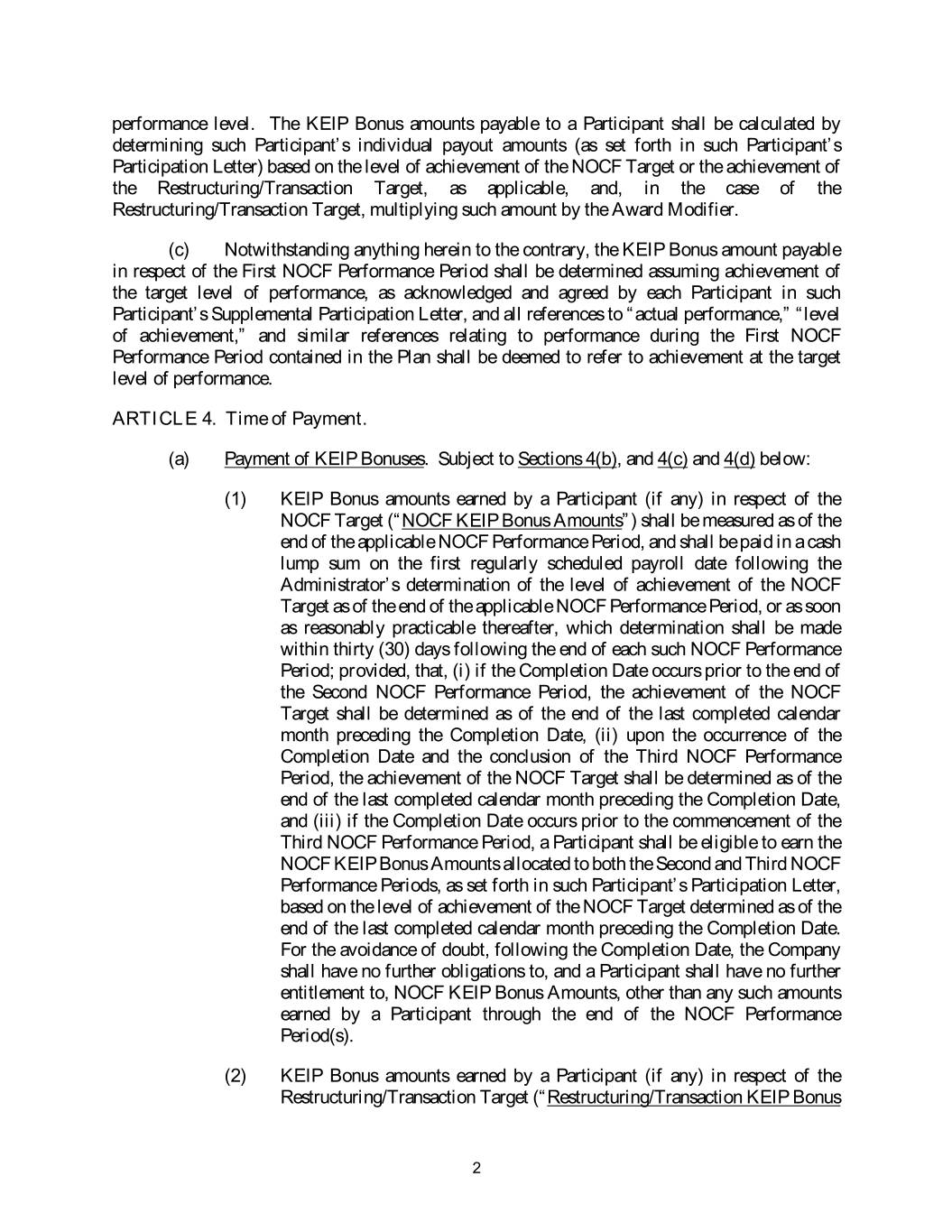 performance level. The KEIP Bonus amounts payable to a Participant shall be calculated by determining such Participant's individual payout amounts (as set forth in such Participant's Participation Letter) based on the level of achievement of the NOCF Target or the achievement of the Restructuring/Transaction Target, as applicable, and, in the case of the Restructuring/Transaction Target, multiplying such amount by the Award Modifier.

(c) Notwithstanding anything herein to the contrary, the KEIP Bonus amount payable in respect of the First NOCF Performance Period shall be determined assuming achievement of the target level of performance, as acknowledged and agreed by each Participant in such Participant's Supplemental Participation Letter, and all references to "actual performance," "level of achievement," and similar references relating to performance during the First NOCF Performance Period contained in the Plan shall be deemed to refer to achievement at the target level of performance.

ARTICLE 4. Time of Payment.

(a) Payment of KEIP Bonuses. Subject to Sections 4(b), and 4(c) and 4(d) below:

(1) KEIP Bonus amounts earned by a Participant (if any) in respect of the NOCF Target ("NOCF KEIP Bonus Amounts") shall be measured as of the end of the applicable NOCF Performance Period, and shall be paid in a cash lump sum on the first regularly scheduled payroll date following the Administrator's determination of the level of achievement of the NOCF Target as of the end of the applicable NOCF Performance Period, or as soon as reasonably practicable thereafter, which determination shall be made within thirty (30) days following the end of each such NOCF Performance Period; provided, that, (i) if the Completion Date occurs prior to the end of the Second NOCF Performance Period, the achievement of the NOCF Target shall be determined as of the end of the last completed calendar month preceding the Completion Date, (ii) upon the occurrence of the Completion Date and the conclusion of the Third NOCF Performance Period, the achievement of the NOCF Target shall be determined as of the end of the last completed calendar month preceding the Completion Date, and (iii) if the Completion Date occurs prior to the commencement of the Third NOCF Performance Period, a Participant shall be eligible to earn the NOCF KEIP Bonus Amounts allocated to both the Second and Third NOCF Performance Periods, as set forth in such Participant's Participation Letter, based on the level of achievement of the NOCF Target determined as of the end of the last completed calendar month preceding the Completion Date. For the avoidance of doubt, following the Completion Date, the Company shall have no further obligations to, and a Participant shall have no further entitlement to, NOCF KEIP Bonus Amounts, other than any such amounts earned by a Participant through the end of the NOCF Performance Period(s).

(2) KEIP Bonus amounts earned by a Participant (if any) in respect of the Restructuring/Transaction Target ("Restructuring/Transaction KEIP Bonus

2